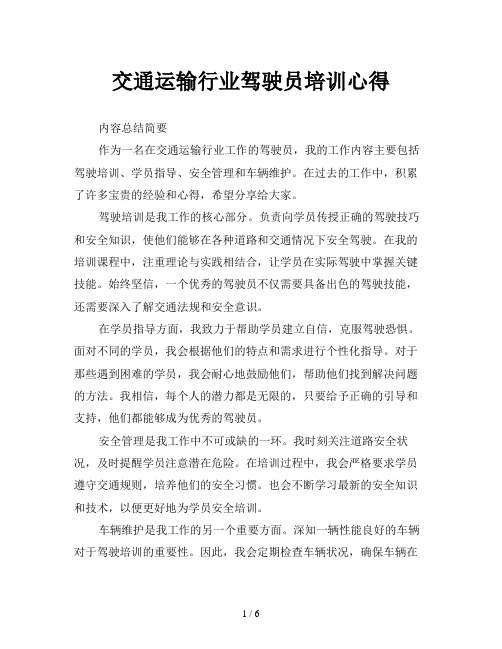 交通运输行业驾驶员培训心得

内容总结简要

作为一名在交通运输行业工作的驾驶员，我的工作内容主要包括驾驶培训、学员指导、安全管理和车辆维护。在过去的工作中，积累了许多宝贵的经验和心得，希望分享给大家。

驾驶培训是我工作的核心部分。负责向学员传授正确的驾驶技巧和安全知识，使他们能够在各种道路和交通情况下安全驾驶。在我的培训课程中，注重理论与实践相结合，让学员在实际驾驶中掌握关键技能。始终坚信，一个优秀的驾驶员不仅需要具备出色的驾驶技能，还需要深入了解交通法规和安全意识。

在学员指导方面，我致力于帮助学员建立自信，克服驾驶恐惧。面对不同的学员，我会根据他们的特点和需求进行个性化指导。对于那些遇到困难的学员，我会耐心地鼓励他们，帮助他们找到解决问题的方法。我相信，每个人的潜力都是无限的，只要给予正确的引导和支持，他们都能够成为优秀的驾驶员。

安全管理是我工作中不可或缺的一环。我时刻关注道路安全状况，及时提醒学员注意潜在危险。在培训过程中，我会严格要求学员遵守交通规则，培养他们的安全习惯。也会不断学习最新的安全知识和技术，以便更好地为学员安全培训。

车辆维护是我工作的另一个重要方面。深知一辆性能良好的车辆对于驾驶培训的重要性。因此，我会定期检查车辆状况，确保车辆在

1 / 6